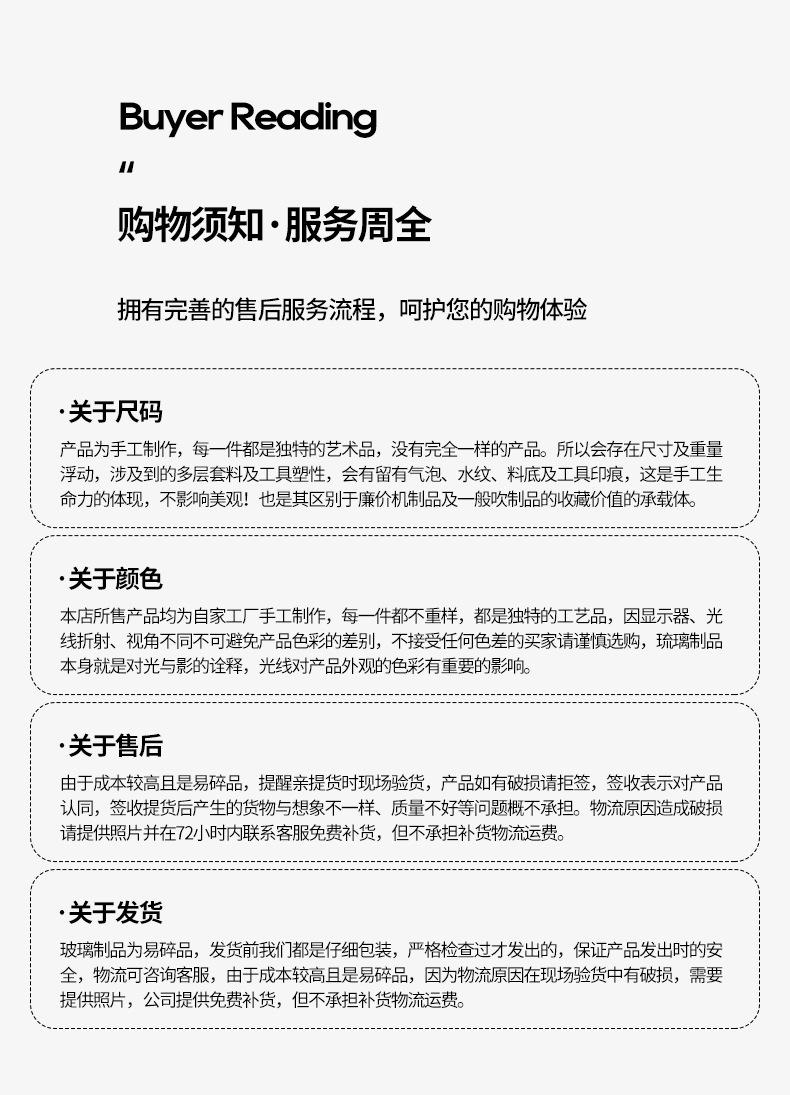 Buyer Reading

"

购物须知·服务周全

拥有完善的售后服务流程，呵护您的购物体验

·关于尺码

产品为手工制作，每一件都是独特的艺术品，没有完全一样的产品。所以会存在尺寸及重量浮动，涉及到的多层套料及工具塑性，会有留有气泡、水纹、料底及工具印痕，这是手工生命力的体现，不影响美观！也是其区别于廉价机制品及一般吹制品的收藏价值的承载体。

·关于颜色

本店所售产品均为自家工厂手工制作，每一件都不重样，都是独特的工艺品，因显示器、光线折射、视角不同不可避免产品色彩的差别，不接受任何色差的买家请谨慎选购，琉璃制品本身就是对光与影的诠释，光线对产品外观的色彩有重要的影响。

·关于售后

由于成本较高且是易碎品，提醒亲提货时现场验货，产品如有破损请拒签，签收表示对产品认同，签收提货后产生的货物与想象不一样、质量不好等问题概不承担。物流原因造成破损请提供照片并在72小时内联系客服免费补货，但不承担补货物流运费。

·关于发货

玻璃制品为易碎品，发货前我们都是仔细包装，严格检查过才发出的，保证产品发出时的安全，物流可咨询客服，由于成本较高且是易碎品，因为物流原因在现场验货中有破损，需要提供照片，公司提供免费补货，但不承担补货物流运费。